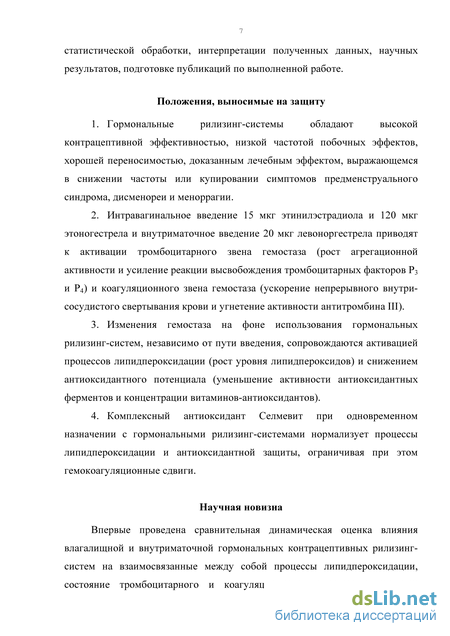 7

статистической обработки, интерпретации полученных данных, научных результатов, подготовке публикаций по выполненной работе.

Положения, выносимые на защиту

1. Гормональные рилизинг-системы обладают высокой контрацептивной эффективностью, низкой частотой побочных эффектов, хорошей переносимостью, доказанным лечебным эффектом, выражающемся в снижении частоты или купировании симптомов предменструального синдрома, дисменореи и меноррагии.

2. Интравагинальное введение 15 мкг этинилэстрадиола и 120 мкг этоногестрела и внутриматочное введение 20 мкг левоноргестрела приводят к активации тромбоцитарного звена гемостаза (рост агрегационной активности и усиление реакции высвобождения тромбоцитарных факторов $P_3$ и $P_4$) и коагуляционного звена гемостаза (ускорение непрерывного внутрисосудистого свертывания крови и угнетение активности антитромбина III).

3. Изменения гемостаза на фоне использования гормональных рилизинг-систем, независимо от пути введения, сопровождаются активацией процессов липидпероксидации (рост уровня липидпероксидов) и снижением антиоксидантного потенциала (уменьшение активности антиоксидантных ферментов и концентрации витаминов-антиоксидантов).

4. Комплексный антиоксидант Селмевит при одновременном назначении с гормональными рилизинг-системами нормализует процессы липидпероксидации и антиоксидантной защиты, ограничивая при этом гемокоагуляционные сдвиги.

Научная новизна

Впервые проведена сравнительная динамическая оценка влияния влагалищной и внутриматочной гормональных контрацептивных рилизинг-систем на взаимосвязанные между собой процессы липидпероксидации, состояние тромбоцитарного и коагуляц

dsLib.net
библиотека диссертаций